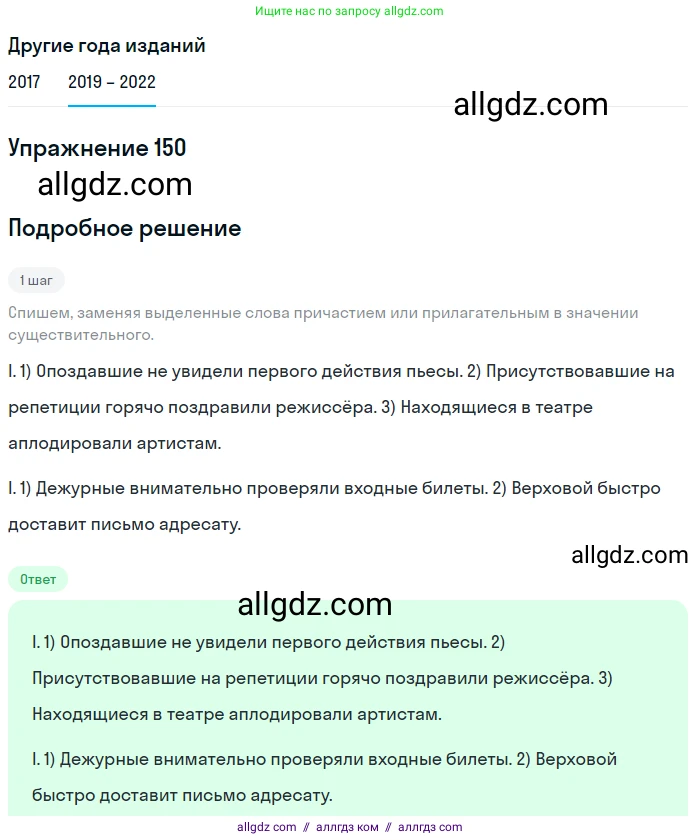 Ищите нас по запросу allgdz.com

Другие года изданий

2017 2019 – 2022

allgdz.com

Упражнение 150

allgdz.com

Подробное решение

1 шаг

Спишем, заменяя выделенные слова причастием или прилагательным в значении существительного.

I. 1) Опоздавшие не увидели первого действия пьесы. 2) Присутствовавшие на репетиции горячо поздравили режиссёра. 3) Находящиеся в театре аплодировали артистам.

I. 1) Дежурные внимательно проверяли входные билеты. 2) Верховой быстро доставит письмо адресату.

allgdz.com

Ответ

allgdz.com

I. 1) Опоздавшие не увидели первого действия пьесы. 2) Присутствовавшие на репетиции горячо поздравили режиссёра. 3) Находящиеся в театре аплодировали артистам.

I. 1) Дежурные внимательно проверяли входные билеты. 2) Верховой быстро доставит письмо адресату.

allgdz com // аллгдз ком // аллгдз com